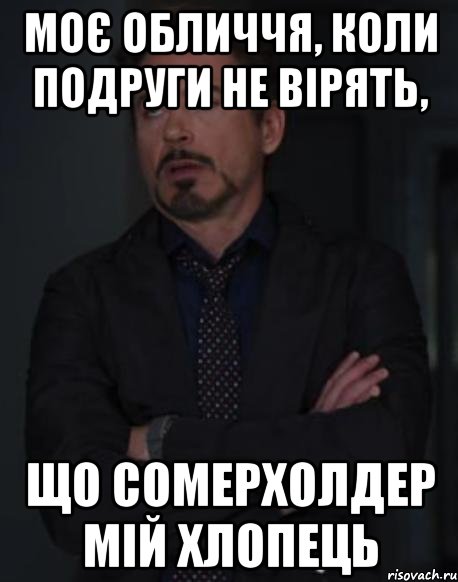 МОЄ ОБЛИЧЧЯ, КОЛИ ПОДРУГИ НЕ ВІРЯТЬ,

ЩО СОМЕРХОЛДЕР МІЙ ХЛОПЕЦЬ

risovach.ru